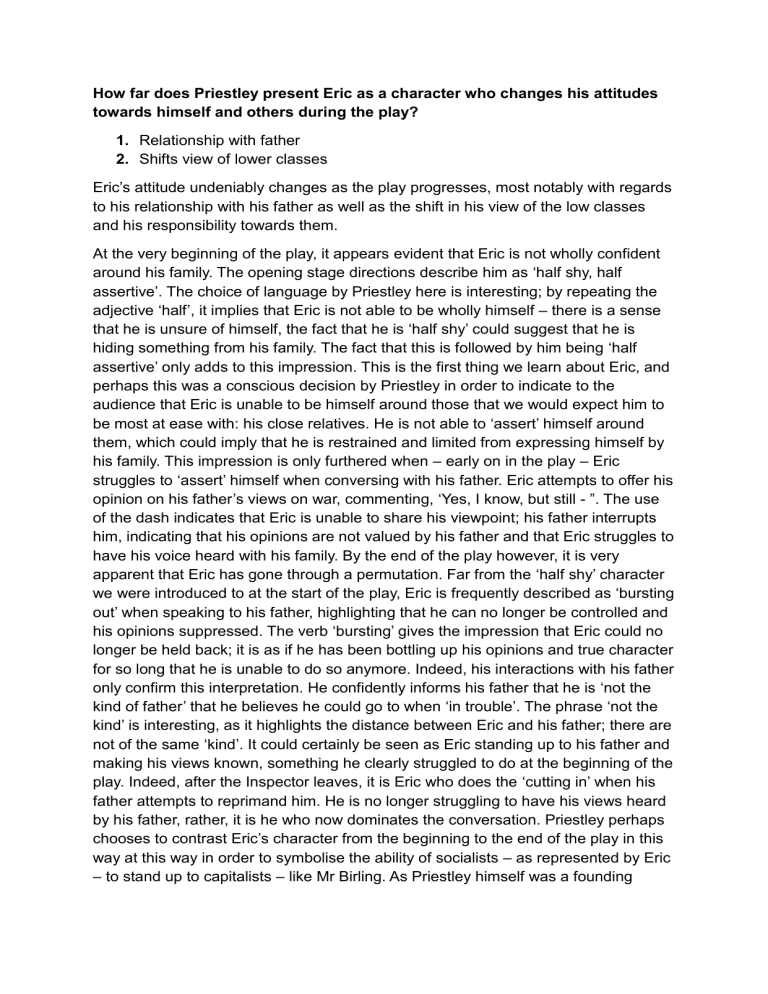 How far does Priestley present Eric as a character who changes his attitudes towards himself and others during the play?

1. Relationship with father
2. Shifts view of lower classes

Eric's attitude undeniably changes as the play progresses, most notably with regards to his relationship with his father as well as the shift in his view of the low classes and his responsibility towards them.

At the very beginning of the play, it appears evident that Eric is not wholly confident around his family. The opening stage directions describe him as 'half shy, half assertive'. The choice of language by Priestley here is interesting; by repeating the adjective 'half', it implies that Eric is not able to be wholly himself – there is a sense that he is unsure of himself, the fact that he is 'half shy' could suggest that he is hiding something from his family. The fact that this is followed by him being 'half assertive' only adds to this impression. This is the first thing we learn about Eric, and perhaps this was a conscious decision by Priestley in order to indicate to the audience that Eric is unable to be himself around those that we would expect him to be most at ease with: his close relatives. He is not able to 'assert' himself around them, which could imply that he is restrained and limited from expressing himself by his family. This impression is only furthered when – early on in the play – Eric struggles to 'assert' himself when conversing with his father. Eric attempts to offer his opinion on his father's views on war, commenting, 'Yes, I know, but still - ". The use of the dash indicates that Eric is unable to share his viewpoint; his father interrupts him, indicating that his opinions are not valued by his father and that Eric struggles to have his voice heard with his family. By the end of the play however, it is very apparent that Eric has gone through a permutation. Far from the 'half shy' character we were introduced to at the start of the play, Eric is frequently described as 'bursting out' when speaking to his father, highlighting that he can no longer be controlled and his opinions suppressed. The verb 'bursting' gives the impression that Eric could no longer be held back; it is as if he has been bottling up his opinions and true character for so long that he is unable to do so anymore. Indeed, his interactions with his father only confirm this interpretation. He confidently informs his father that he is 'not the kind of father' that he believes he could go to when 'in trouble'. The phrase 'not the kind' is interesting, as it highlights the distance between Eric and his father; there are not of the same 'kind'. It could certainly be seen as Eric standing up to his father and making his views known, something he clearly struggled to do at the beginning of the play. Indeed, after the Inspector leaves, it is Eric who does the 'cutting in' when his father attempts to reprimand him. He is no longer struggling to have his views heard by his father, rather, it is he who now dominates the conversation. Priestley perhaps chooses to contrast Eric's character from the beginning to the end of the play in this way at this way in order to symbolise the ability of socialists – as represented by Eric – to stand up to capitalists – like Mr Birling. As Priestley himself was a founding